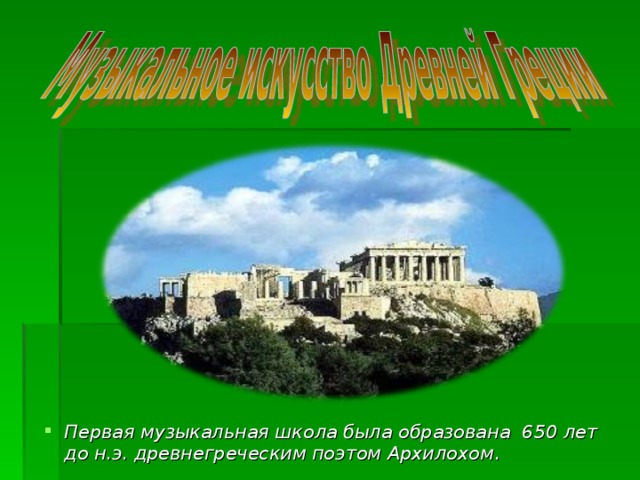 Музыкальное искусство Древней Греции

Первая музыкальная школа была образована 650 лет до н.э. древнегреческим поэтом Архилохом.